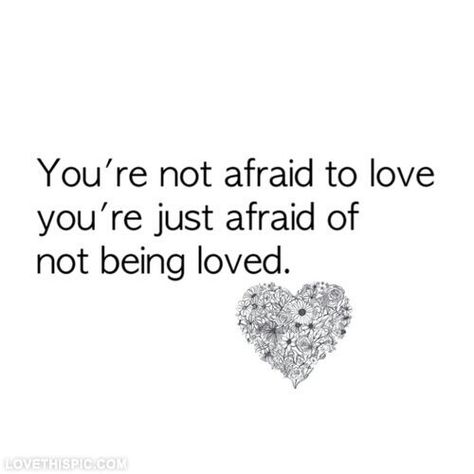 You're not afraid to love you're just afraid of not being loved.

LOVETHISPIC.COM